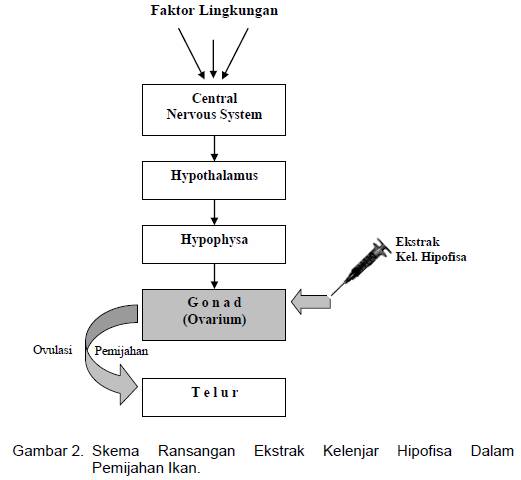 Faktor Lingkungan

Central Nervous System

Hypothalamus

Hypophysa

Ekstrak Kel. Hipofisa

G o n a d (Ovarium)

Ovulasi

Pemijahan

T e l u r

Gambar 2. Skema Ransangan Ekstrak Kelenjar Hipofisa Dalam Pemijahan Ikan.